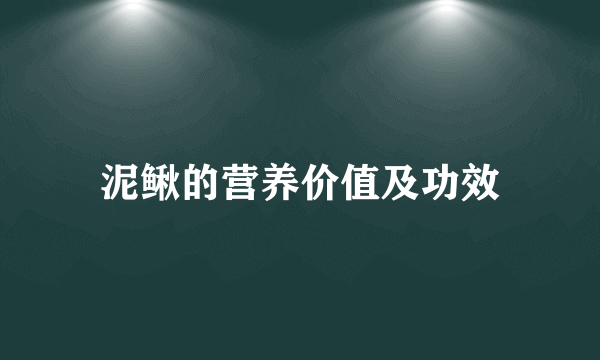 泥鳅的营养价值及功效